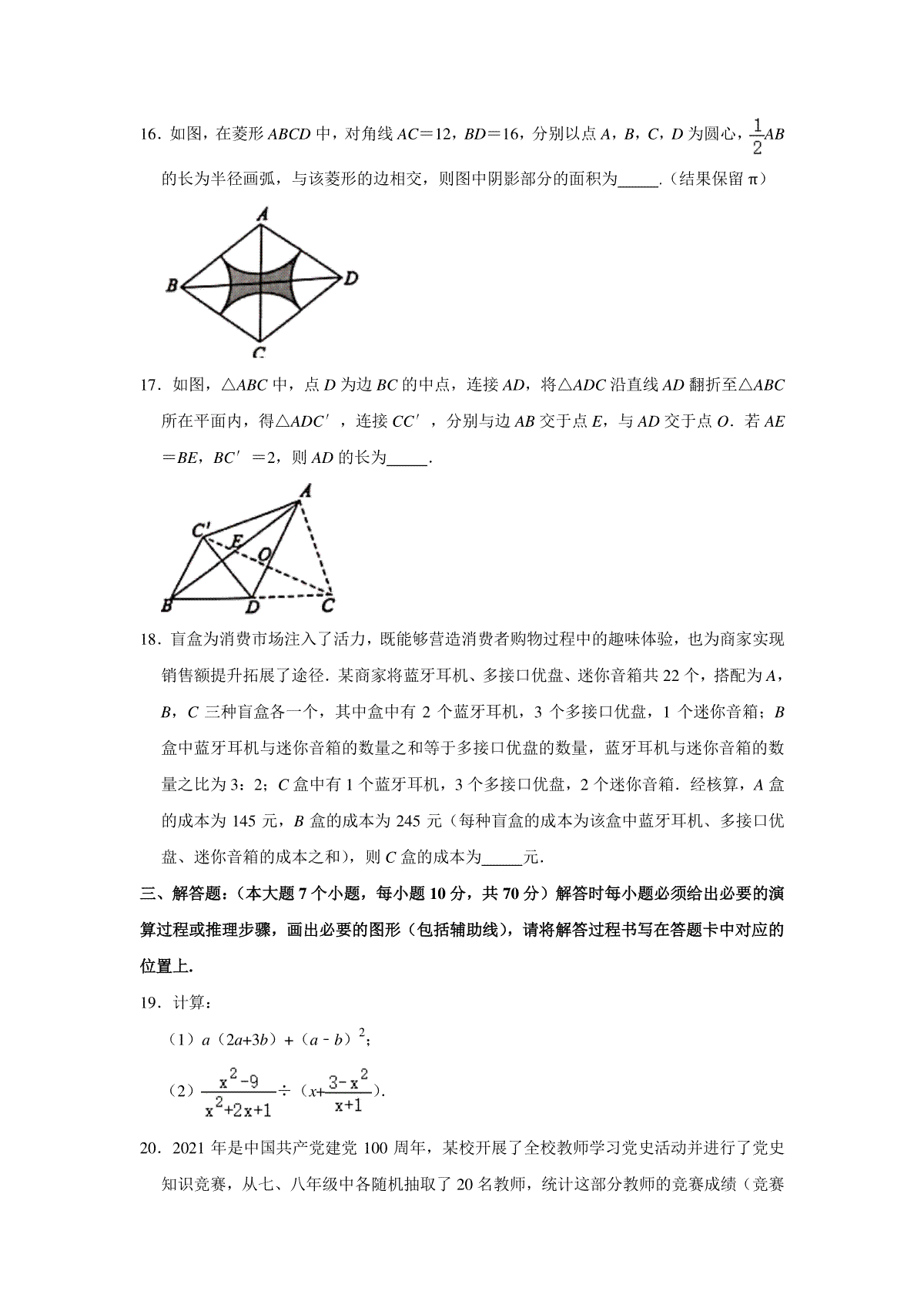 16．如图，在菱形 $ABCD$ 中，对角线 $AC=12$，$BD=16$，分别以点 $A$，$B$，$C$，$D$ 为圆心，$\frac{1}{2}AB$ 的长为半径画弧，与该菱形的边相交，则图中阴影部分的面积为_____.（结果保留 π）

A
B
D
C

17．如图，△$ABC$ 中，点 $D$ 为边 $BC$ 的中点，连接 $AD$，将△$ADC$ 沿直线 $AD$ 翻折至△$ABC$ 所在平面内，得△$ADC'$，连接 $CC'$，分别与边 $AB$ 交于点 $E$，与 $AD$ 交于点 $O$．若 $AE=BE$，$BC'=2$，则 $AD$ 的长为_____.

A
C'
E
O
B
D
C

18．盲盒为消费市场注入了活力，既能够营造消费者购物过程中的趣味体验，也为商家实现销售额提升拓展了途径．某商家将蓝牙耳机、多接口优盘、迷你音箱共 22 个，搭配为 $A$，$B$，$C$ 三种盲盒各一个，其中盒中有 2 个蓝牙耳机，3 个多接口优盘，1 个迷你音箱；$B$ 盒中蓝牙耳机与迷你音箱的数量之和等于多接口优盘的数量，蓝牙耳机与迷你音箱的数量之比为 3：2；$C$ 盒中有 1 个蓝牙耳机，3 个多接口优盘，2 个迷你音箱．经核算，$A$ 盒的成本为 145 元，$B$ 盒的成本为 245 元（每种盲盒的成本为该盒中蓝牙耳机、多接口优盘、迷你音箱的成本之和），则 $C$ 盒的成本为_____元.

三、解答题：（本大题 7 个小题，每小题 10 分，共 70 分）解答时每小题必须给出必要的演算过程或推理步骤，画出必要的图形（包括辅助线），请将解答过程书写在答题卡中对应的位置上.

19．计算：

（1）$a(2a+3b)+(a-b)^2$；

（2）$\frac{x^2-9}{x^2+2x+1}\div(x+\frac{3-x^2}{x+1})$.

20．2021 年是中国共产党建党 100 周年，某校开展了全校教师学习党史活动并进行了党史知识竞赛，从七、八年级中各随机抽取了 20 名教师，统计这部分教师的竞赛成绩（竞赛